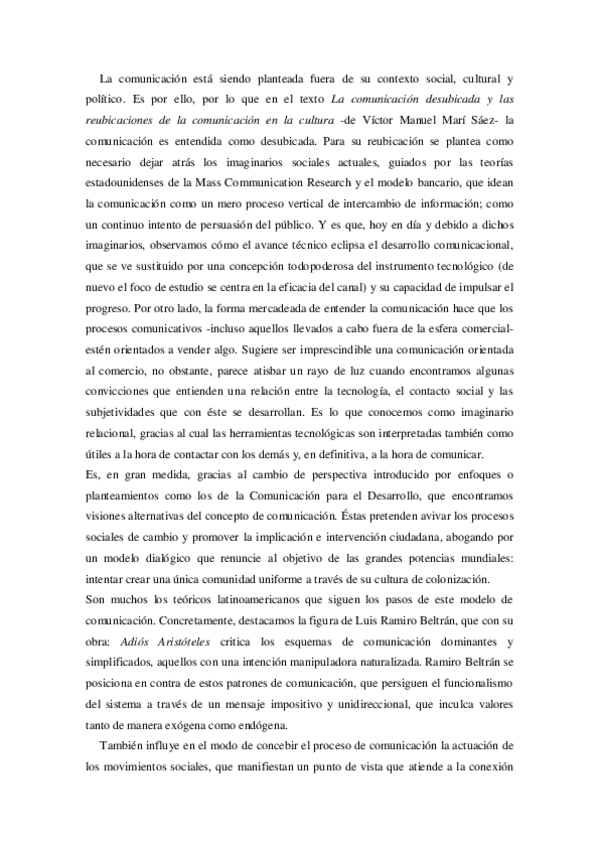 La comunicación está siendo planteada fuera de su contexto social, cultural y político. Es por ello, por lo que en el texto La comunicación desubicada y las reubicaciones de la comunicación en la cultura -de Víctor Manuel Marí Sáez- la comunicación es entendida como desubicada. Para su reubicación se plantea como necesario dejar atrás los imaginarios sociales actuales, guiados por las teorías estadounidenses de la Mass Communication Research y el modelo bancario, que idean la comunicación como un mero proceso vertical de intercambio de información; como un continuo intento de persuasión del público. Y es que, hoy en día y debido a dichos imaginarios, observamos cómo el avance técnico eclipsa el desarrollo comunicacional, que se ve sustituido por una concepción todopoderosa del instrumento tecnológico (de nuevo el foco de estudio se centra en la eficacia del canal) y su capacidad de impulsar el progreso. Por otro lado, la forma mercadeada de entender la comunicación hace que los procesos comunicativos -incluso aquellos llevados a cabo fuera de la esfera comercial- estén orientados a vender algo. Sugiere ser imprescindible una comunicación orientada al comercio, no obstante, parece atisbar un rayo de luz cuando encontramos algunas convicciones que entienden una relación entre la tecnología, el contacto social y las subjetividades que con éste se desarrollan. Es lo que conocemos como imaginario relacional, gracias al cual las herramientas tecnológicas son interpretadas también como útiles a la hora de contactar con los demás y, en definitiva, a la hora de comunicar.
Es, en gran medida, gracias al cambio de perspectiva introducido por enfoques o planteamientos como los de la Comunicación para el Desarrollo, que encontramos visiones alternativas del concepto de comunicación. Éstas pretenden avivar los procesos sociales de cambio y promover la implicación e intervención ciudadana, abogando por un modelo dialógico que renuncie al objetivo de las grandes potencias mundiales: intentar crear una única comunidad uniforme a través de su cultura de colonización.
Son muchos los teóricos latinoamericanos que siguen los pasos de este modelo de comunicación. Concretamente, destacamos la figura de Luis Ramiro Beltrán, que con su obra: Adiós Aristóteles critica los esquemas de comunicación dominantes y simplificados, aquellos con una intención manipuladora naturalizada. Ramiro Beltrán se posiciona en contra de estos patrones de comunicación, que persiguen el funcionalismo del sistema a través de un mensaje impositivo y unidireccional, que inculca valores tanto de manera exógena como endógena.
También influye en el modo de concebir el proceso de comunicación la actuación de los movimientos sociales, que manifiestan un punto de vista que atiende a la conexión